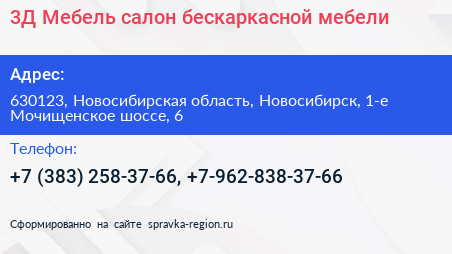 3Д Мебель салон бескаркасной мебели

Адрес:

630123, Новосибирская область, Новосибирск, 1-е Мочищенское шоссе, 6

Телефон:

+7 (383) 258-37-66, +7-962-838-37-66

Сформированно на сайте spravka-region.ru